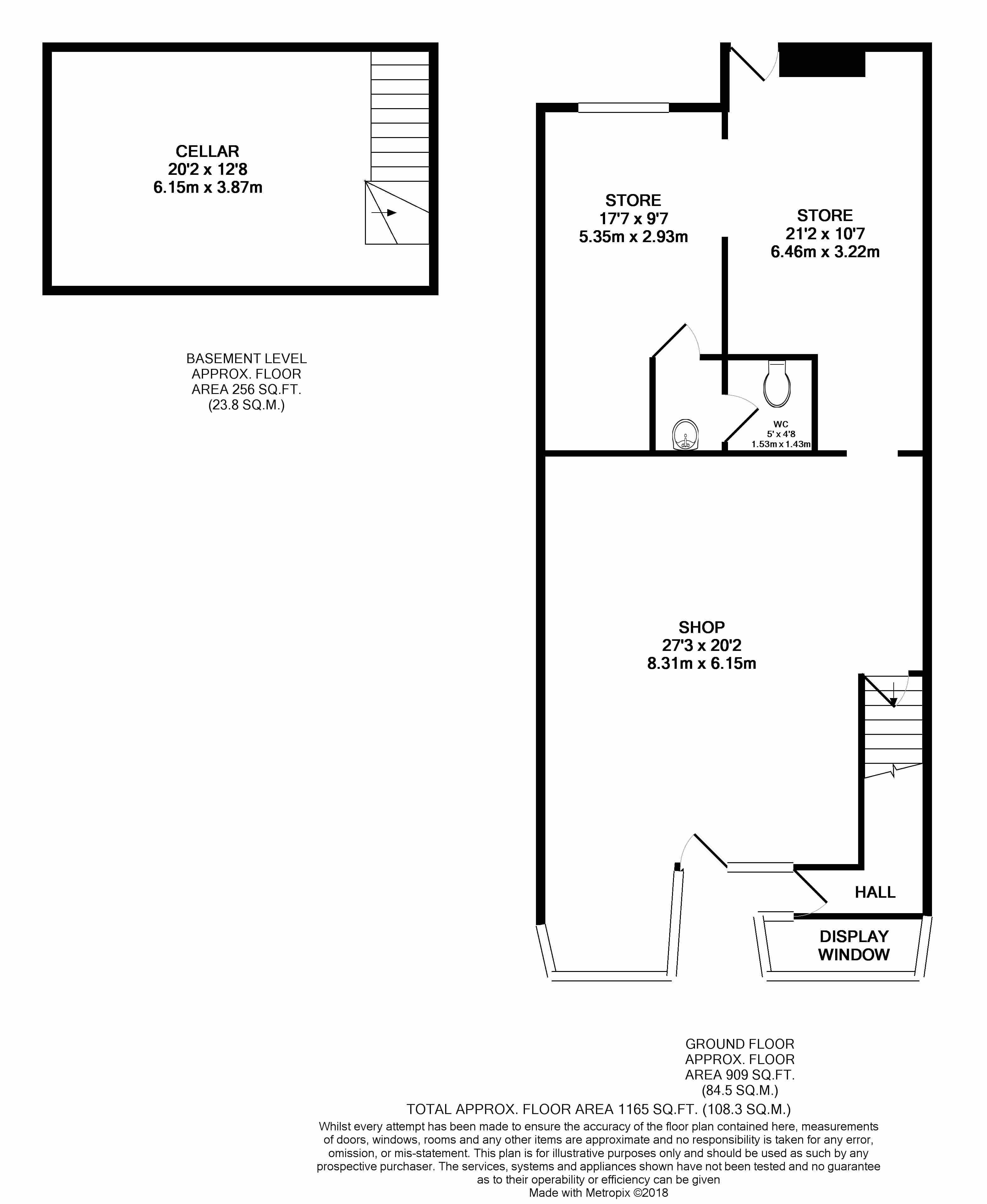 CELLAR
20'2 x 12'8
6.15m x 3.87m

BASEMENT LEVEL
APPROX. FLOOR
AREA 256 SQ.FT.
(23.8 SQ.M.)

STORE
17'7 x 9'7
5.35m x 2.93m

STORE
21'2 x 10'7
6.46m x 3.22m

WC
5' x 4'8
1.53m x 1.43m

SHOP
27'3 x 20'2
8.31m x 6.15m

HALL

DISPLAY
WINDOW

GROUND FLOOR
APPROX. FLOOR
AREA 909 SQ.FT.
(84.5 SQ.M.)

TOTAL APPROX. FLOOR AREA 1165 SQ.FT. (108.3 SQ.M.)
Whilst every attempt has been made to ensure the accuracy of the floor plan contained here, measurements of doors, windows, rooms and any other items are approximate and no responsibility is taken for any error, omission, or mis-statement. This plan is for illustrative purposes only and should be used as such by any prospective purchaser. The services, systems and appliances shown have not been tested and no guarantee as to their operability or efficiency can be given
Made with Metropix ©2018